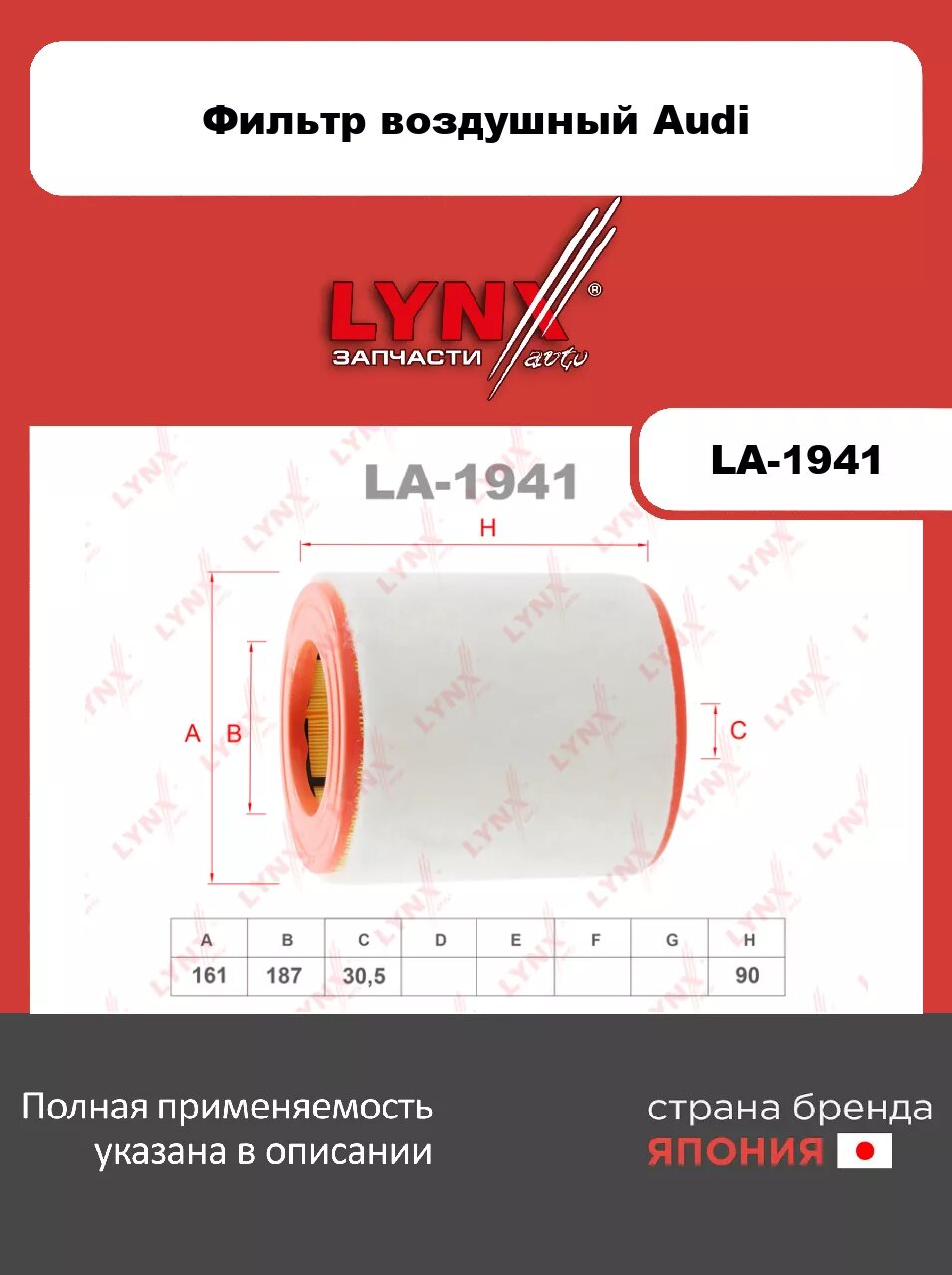 Фильтр воздушный Audi

LYNX®
ЗАПЧАСТИ auto

LA-1941

LA-1941

H

A B

C

| A | B | C | D | E | F | G | H |
|---|---|---|---|---|---|---|---|
| 161 | 187 | 30,5 | | | | | 90 |

Полная применяемость указана в описании

страна бренда
ЯПОНИЯ